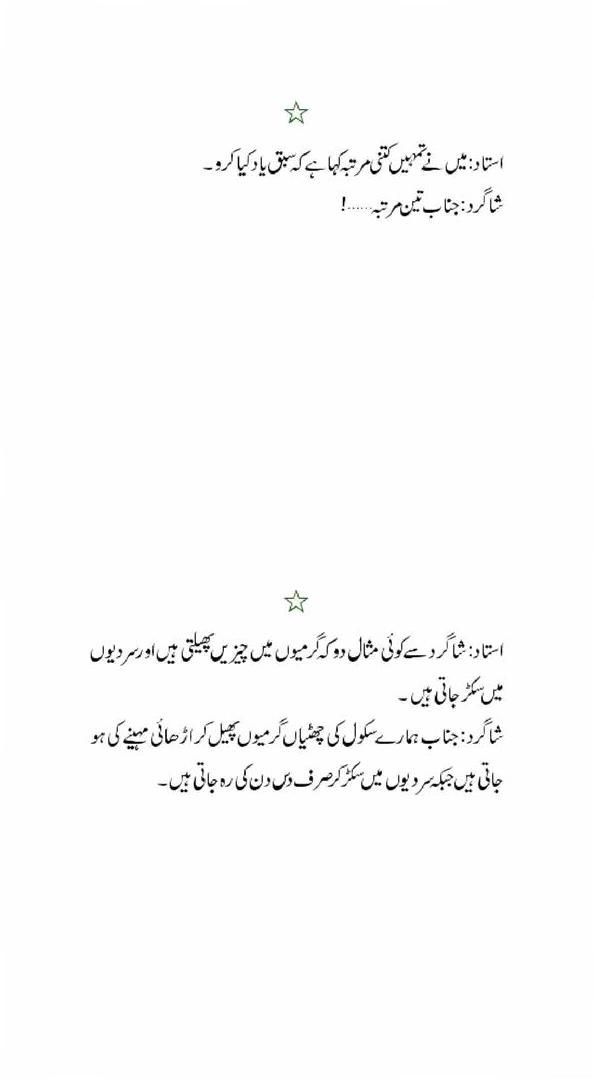 ☆

استاد: میں نے تمہیں کتنی مرتبہ کہا ہے کہ سبق یاد کیا کرو۔
شاگرد: جناب تین مرتبہ......!

☆

استاد: شاگرد سے کوئی مثال دو کہ گرمیوں میں چیزیں پھیلتی ہیں اور سردیوں میں سکڑ جاتی ہیں۔
شاگرد: جناب ہمارے سکول کی چھٹیاں گرمیوں پھیل کر اڑھائی مہینے کی ہو جاتی ہیں جبکہ سردیوں میں سکڑ کر صرف دس دن کی رہ جاتی ہیں۔